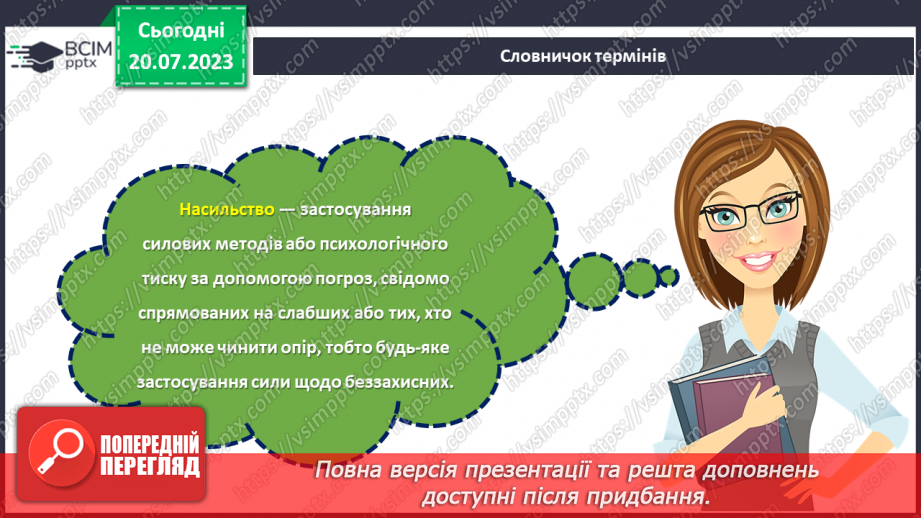 ВСІМ pptx

Сьогодні 20.07.2023

Словничок термінів

Насильство — застосування силових методів або психологічного тиску за допомогою погроз, свідомо спрямованих на слабших або тих, хто не може чинити опір, тобто будь-яке застосування сили щодо беззахисних.

ПОПЕРЕДНІЙ ПЕРЕГЛЯД

Повна версія презентації та решта доповнень доступні після придбання.

https://vsimpptx.com